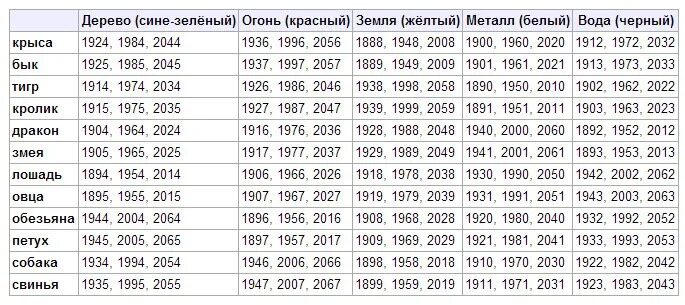 | | Дерево (сине-зелёный) | Огонь (красный) | Земля (жёлтый) | Металл (белый) | Вода (черный) |
|---|---|---|---|---|---|
| крыса | 1924, 1984, 2044 | 1936, 1996, 2056 | 1888, 1948, 2008 | 1900, 1960, 2020 | 1912, 1972, 2032 |
| бык | 1925, 1985, 2045 | 1937, 1997, 2057 | 1889, 1949, 2009 | 1901, 1961, 2021 | 1913, 1973, 2033 |
| тигр | 1914, 1974, 2034 | 1926, 1986, 2046 | 1938, 1998, 2058 | 1890, 1950, 2010 | 1902, 1962, 2022 |
| кролик | 1915, 1975, 2035 | 1927, 1987, 2047 | 1939, 1999, 2059 | 1891, 1951, 2011 | 1903, 1963, 2023 |
| дракон | 1904, 1964, 2024 | 1916, 1976, 2036 | 1928, 1988, 2048 | 1940, 2000, 2060 | 1892, 1952, 2012 |
| змея | 1905, 1965, 2025 | 1917, 1977, 2037 | 1929, 1989, 2049 | 1941, 2001, 2061 | 1893, 1953, 2013 |
| лошадь | 1894, 1954, 2014 | 1906, 1966, 2026 | 1918, 1978, 2038 | 1930, 1990, 2050 | 1942, 2002, 2062 |
| овца | 1895, 1955, 2015 | 1907, 1967, 2027 | 1919, 1979, 2039 | 1931, 1991, 2051 | 1943, 2003, 2063 |
| обезьяна | 1944, 2004, 2064 | 1896, 1956, 2016 | 1908, 1968, 2028 | 1920, 1980, 2040 | 1932, 1992, 2052 |
| петух | 1945, 2005, 2065 | 1897, 1957, 2017 | 1909, 1969, 2029 | 1921, 1981, 2041 | 1933, 1993, 2053 |
| собака | 1934, 1994, 2054 | 1946, 2006, 2066 | 1898, 1958, 2018 | 1910, 1970, 2030 | 1922, 1982, 2042 |
| свинья | 1935, 1995, 2055 | 1947, 2007, 2067 | 1899, 1959, 2019 | 1911, 1971, 2031 | 1923, 1983, 2043 |